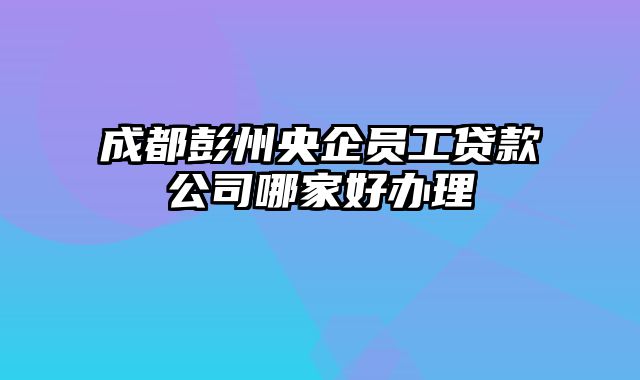 成都彭州央企员工贷款公司哪家好办理